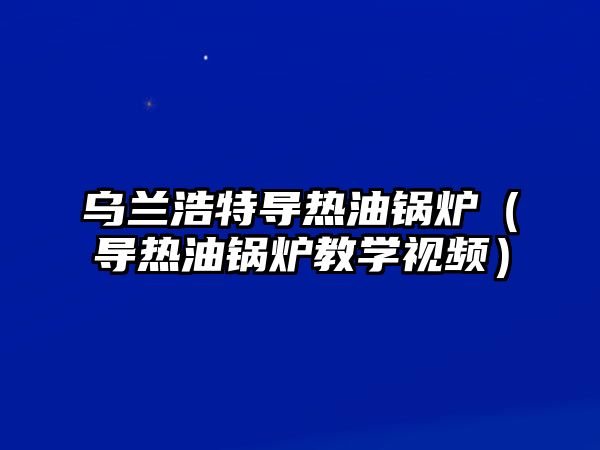 乌兰浩特导热油锅炉（导热油锅炉教学视频）